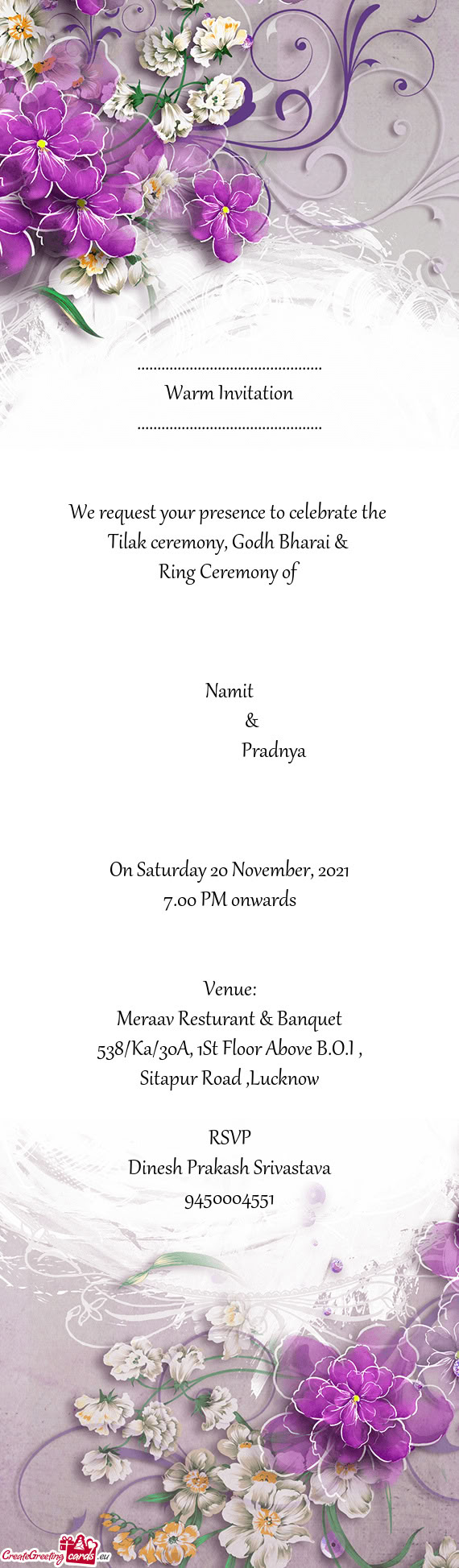 ..............................................
Warm Invitation
..............................................

We request your presence to celebrate the Tilak ceremony, Godh Bharai &
Ring Ceremony of

Namit
&
Pradnya

On Saturday 20 November, 2021
7.00 PM onwards

Venue:
Meraav Resturant & Banquet
538/Ka/30A, 1St Floor Above B.O.I ,
Sitapur Road ,Lucknow

RSVP
Dinesh Prakash Srivastava
9450004551

CreateGreetingcards.eu